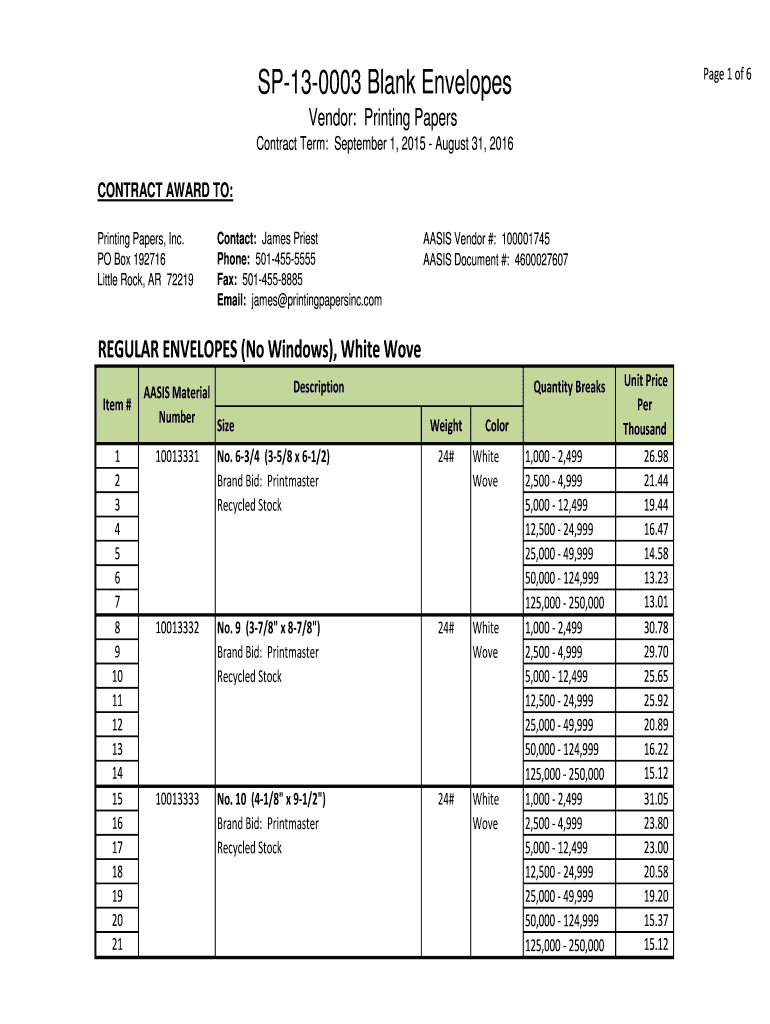 Page 1 of 6

SP-13-0003 Blank Envelopes

Vendor: Printing Papers

Contract Term: September 1, 2015 - August 31, 2016

CONTRACT AWARD TO:

Printing Papers, Inc.
PO Box 192716
Little Rock, AR 72219

Contact: James Priest
Phone: 501-455-5555
Fax: 501-455-8885
Email: james@printingpapersinc.com

AASIS Vendor #: 100001745
AASIS Document #: 4600027607

REGULAR ENVELOPES (No Windows), White Wove

| Item # | AASIS Material Number | Description: Size | Weight | Color | Quantity Breaks | Unit Price Per Thousand |
|---|---|---|---|---|---|---|
| 1 | 10013331 | No. 6-3/4 (3-5/8 x 6-1/2) | 24# | White | 1,000 - 2,499 | 26.98 |
| 2 | | Brand Bid: Printmaster | | Wove | 2,500 - 4,999 | 21.44 |
| 3 | | Recycled Stock | | | 5,000 - 12,499 | 19.44 |
| 4 | | | | | 12,500 - 24,999 | 16.47 |
| 5 | | | | | 25,000 - 49,999 | 14.58 |
| 6 | | | | | 50,000 - 124,999 | 13.23 |
| 7 | | | | | 125,000 - 250,000 | 13.01 |
| 8 | 10013332 | No. 9 (3-7/8" x 8-7/8") | 24# | White | 1,000 - 2,499 | 30.78 |
| 9 | | Brand Bid: Printmaster | | Wove | 2,500 - 4,999 | 29.70 |
| 10 | | Recycled Stock | | | 5,000 - 12,499 | 25.65 |
| 11 | | | | | 12,500 - 24,999 | 25.92 |
| 12 | | | | | 25,000 - 49,999 | 20.89 |
| 13 | | | | | 50,000 - 124,999 | 16.22 |
| 14 | | | | | 125,000 - 250,000 | 15.12 |
| 15 | 10013333 | No. 10 (4-1/8" x 9-1/2") | 24# | White | 1,000 - 2,499 | 31.05 |
| 16 | | Brand Bid: Printmaster | | Wove | 2,500 - 4,999 | 23.80 |
| 17 | | Recycled Stock | | | 5,000 - 12,499 | 23.00 |
| 18 | | | | | 12,500 - 24,999 | 20.58 |
| 19 | | | | | 25,000 - 49,999 | 19.20 |
| 20 | | | | | 50,000 - 124,999 | 15.37 |
| 21 | | | | | 125,000 - 250,000 | 15.12 |